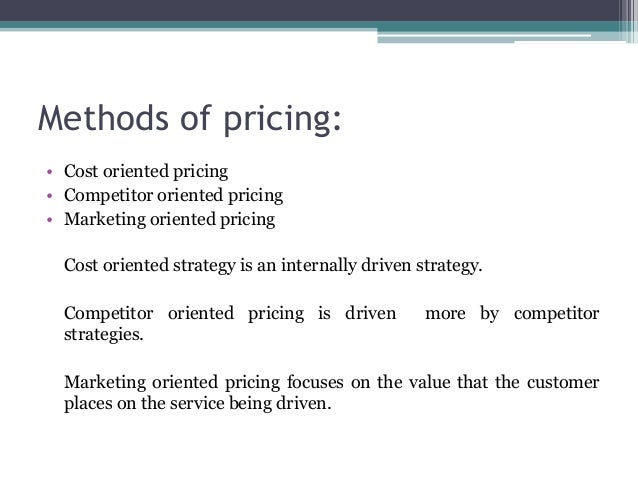 Methods of pricing:

• Cost oriented pricing
• Competitor oriented pricing
• Marketing oriented pricing

Cost oriented strategy is an internally driven strategy.

Competitor oriented pricing is driven more by competitor strategies.

Marketing oriented pricing focuses on the value that the customer places on the service being driven.